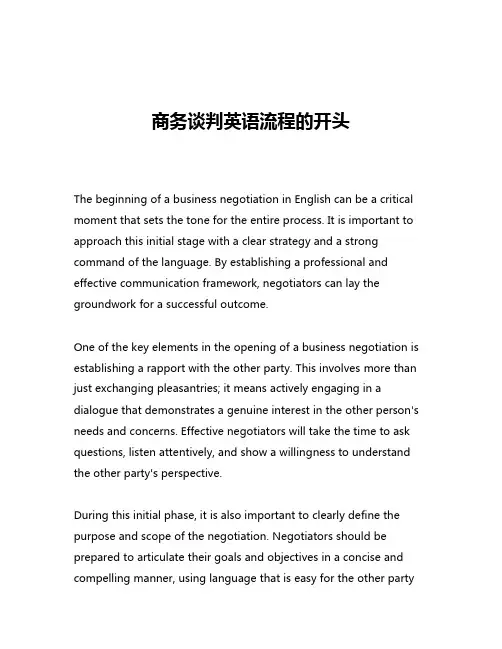 商务谈判英语流程的开头

The beginning of a business negotiation in English can be a critical moment that sets the tone for the entire process. It is important to approach this initial stage with a clear strategy and a strong command of the language. By establishing a professional and effective communication framework, negotiators can lay the groundwork for a successful outcome.

One of the key elements in the opening of a business negotiation is establishing a rapport with the other party. This involves more than just exchanging pleasantries; it means actively engaging in a dialogue that demonstrates a genuine interest in the other person's needs and concerns. Effective negotiators will take the time to ask questions, listen attentively, and show a willingness to understand the other party's perspective.

During this initial phase, it is also important to clearly define the purpose and scope of the negotiation. Negotiators should be prepared to articulate their goals and objectives in a concise and compelling manner, using language that is easy for the other party